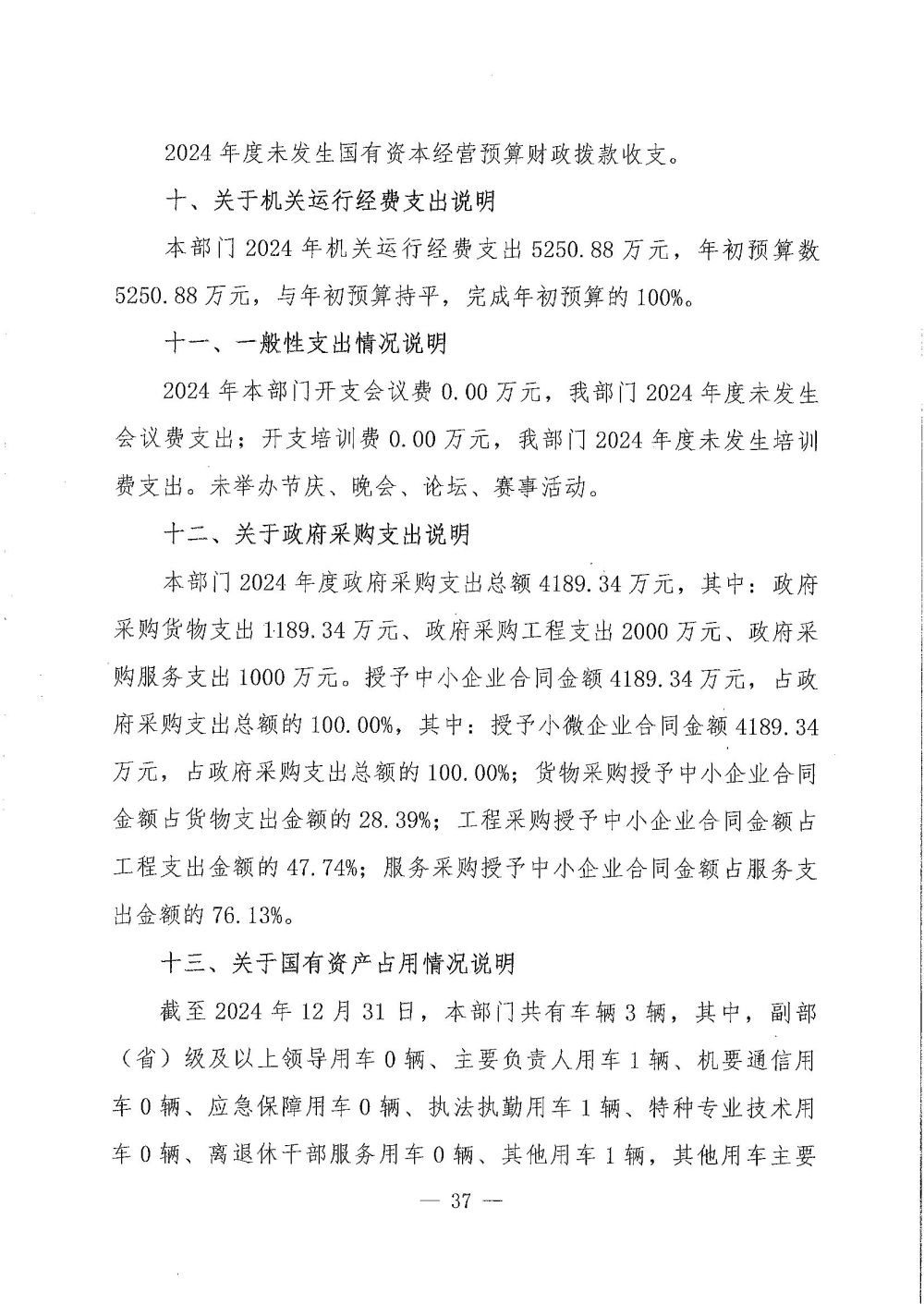 2024 年度未发生国有资本经营预算财政拨款收支。

十、关于机关运行经费支出说明

本部门 2024 年机关运行经费支出 5250.88 万元，年初预算数 5250.88 万元，与年初预算持平，完成年初预算的 100%。

十一、一般性支出情况说明

2024 年本部门开支会议费 0.00 万元，我部门 2024 年度未发生会议费支出；开支培训费 0.00 万元，我部门 2024 年度未发生培训费支出。未举办节庆、晚会、论坛、赛事活动。

十二、关于政府采购支出说明

本部门 2024 年度政府采购支出总额 4189.34 万元，其中：政府采购货物支出 1189.34 万元、政府采购工程支出 2000 万元、政府采购服务支出 1000 万元。授予中小企业合同金额 4189.34 万元，占政府采购支出总额的 100.00%，其中：授予小微企业合同金额 4189.34 万元，占政府采购支出总额的 100.00%；货物采购授予中小企业合同金额占货物支出金额的 28.39%；工程采购授予中小企业合同金额占工程支出金额的 47.74%；服务采购授予中小企业合同金额占服务支出金额的 76.13%。

十三、关于国有资产占用情况说明

截至 2024 年 12 月 31 日，本部门共有车辆 3 辆，其中，副部（省）级及以上领导用车 0 辆、主要负责人用车 1 辆、机要通信用车 0 辆、应急保障用车 0 辆、执法执勤用车 1 辆、特种专业技术用车 0 辆、离退休干部服务用车 0 辆、其他用车 1 辆，其他用车主要

— 37 —